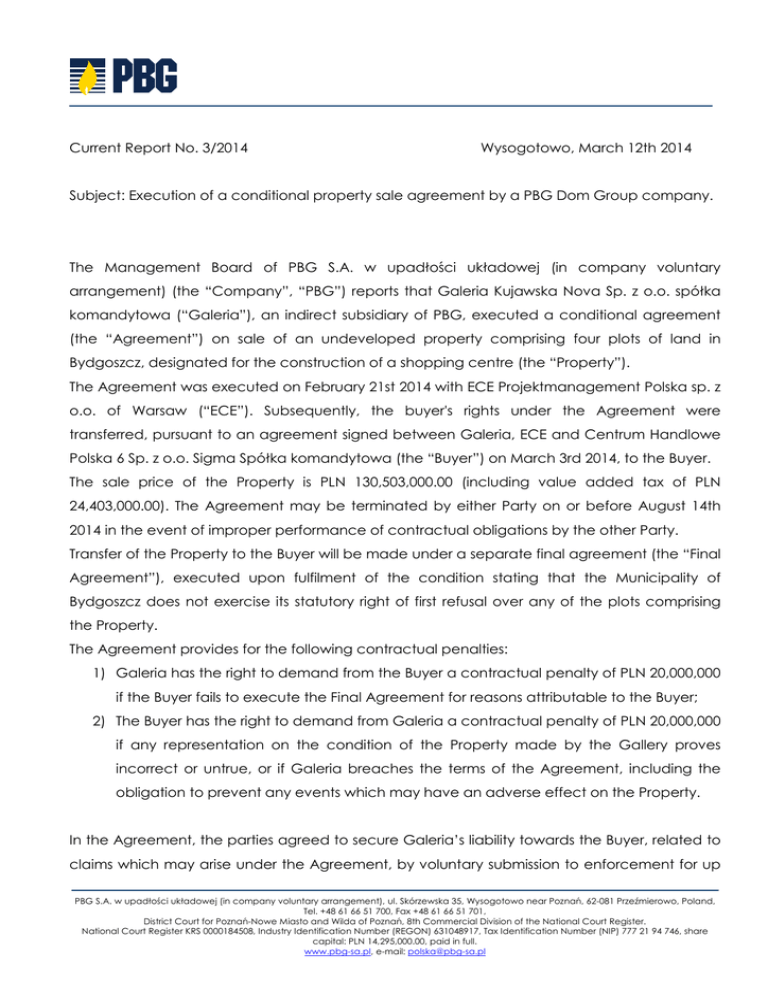 PBG

Current Report No. 3/2014 Wysogotowo, March 12th 2014

Subject: Execution of a conditional property sale agreement by a PBG Dom Group company.

The Management Board of PBG S.A. w upadłości układowej (in company voluntary arrangement) (the "Company", "PBG") reports that Galeria Kujawska Nova Sp. z o.o. spółka komandytowa ("Galeria"), an indirect subsidiary of PBG, executed a conditional agreement (the "Agreement") on sale of an undeveloped property comprising four plots of land in Bydgoszcz, designated for the construction of a shopping centre (the "Property").
The Agreement was executed on February 21st 2014 with ECE Projektmanagement Polska sp. z o.o. of Warsaw ("ECE"). Subsequently, the buyer's rights under the Agreement were transferred, pursuant to an agreement signed between Galeria, ECE and Centrum Handlowe Polska 6 Sp. z o.o. Sigma Spółka komandytowa (the "Buyer") on March 3rd 2014, to the Buyer.
The sale price of the Property is PLN 130,503,000.00 (including value added tax of PLN 24,403,000.00). The Agreement may be terminated by either Party on or before August 14th 2014 in the event of improper performance of contractual obligations by the other Party.
Transfer of the Property to the Buyer will be made under a separate final agreement (the "Final Agreement"), executed upon fulfilment of the condition stating that the Municipality of Bydgoszcz does not exercise its statutory right of first refusal over any of the plots comprising the Property.
The Agreement provides for the following contractual penalties:
1) Galeria has the right to demand from the Buyer a contractual penalty of PLN 20,000,000 if the Buyer fails to execute the Final Agreement for reasons attributable to the Buyer;
2) The Buyer has the right to demand from Galeria a contractual penalty of PLN 20,000,000 if any representation on the condition of the Property made by the Gallery proves incorrect or untrue, or if Galeria breaches the terms of the Agreement, including the obligation to prevent any events which may have an adverse effect on the Property.

In the Agreement, the parties agreed to secure Galeria's liability towards the Buyer, related to claims which may arise under the Agreement, by voluntary submission to enforcement for up

PBG S.A. w upadłości układowej (in company voluntary arrangement), ul. Skórzewska 35, Wysogotowo near Poznań, 62-081 Przeźmierowo, Poland, Tel. +48 61 66 51 700, Fax +48 61 66 51 701,
District Court for Poznań-Nowe Miasto and Wilda of Poznań, 8th Commercial Division of the National Court Register,
National Court Register KRS 0000184508, Industry Identification Number (REGON) 631048917, Tax Identification Number (NIP) 777 21 94 746, share capital: PLN 14,295,000.00, paid in full.
www.pbg-sa.pl, e-mail: polska@pbg-sa.pl